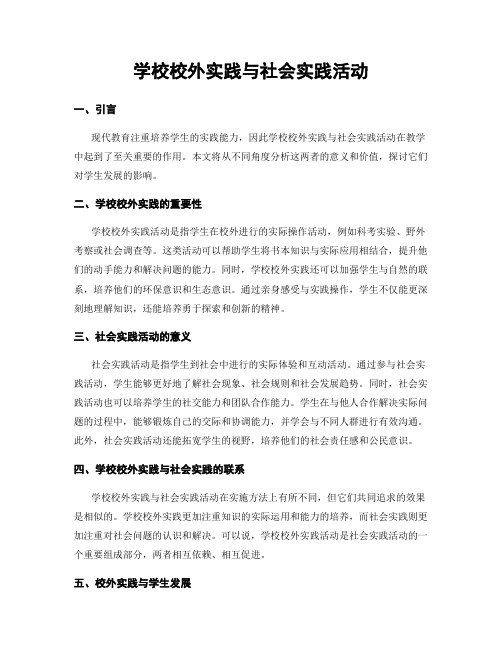 学校校外实践与社会实践活动

一、引言

现代教育注重培养学生的实践能力，因此学校校外实践与社会实践活动在教学中起到了至关重要的作用。本文将从不同角度分析这两者的意义和价值，探讨它们对学生发展的影响。

二、学校校外实践的重要性

学校校外实践活动是指学生在校外进行的实际操作活动，例如科考实验、野外考察或社会调查等。这类活动可以帮助学生将书本知识与实际应用相结合，提升他们的动手能力和解决问题的能力。同时，学校校外实践还可以加强学生与自然的联系，培养他们的环保意识和生态意识。通过亲身感受与实践操作，学生不仅能更深刻地理解知识，还能培养勇于探索和创新的精神。

三、社会实践活动的意义

社会实践活动是指学生到社会中进行的实际体验和互动活动。通过参与社会实践活动，学生能够更好地了解社会现象、社会规则和社会发展趋势。同时，社会实践活动也可以培养学生的社交能力和团队合作能力。学生在与他人合作解决实际问题的过程中，能够锻炼自己的交际和协调能力，并学会与不同人群进行有效沟通。此外，社会实践活动还能拓宽学生的视野，培养他们的社会责任感和公民意识。

四、学校校外实践与社会实践的联系

学校校外实践与社会实践活动在实施方法上有所不同，但它们共同追求的效果是相似的。学校校外实践更加注重知识的实际运用和能力的培养，而社会实践则更加注重对社会问题的认识和解决。可以说，学校校外实践活动是社会实践活动的一个重要组成部分，两者相互依赖、相互促进。

五、校外实践与学生发展